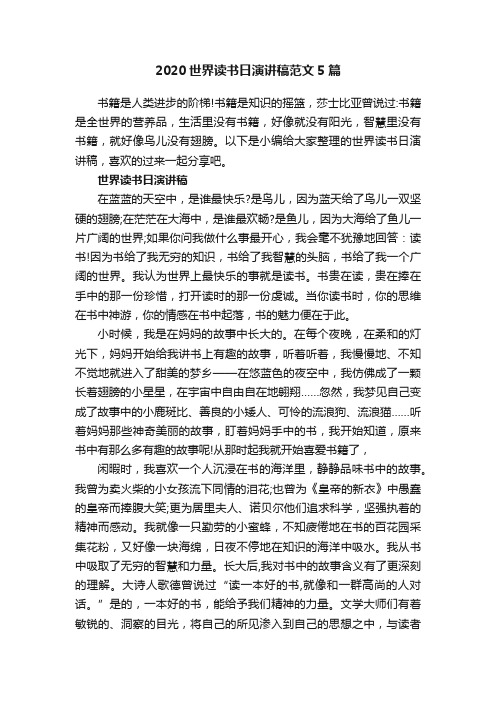 2020世界读书日演讲稿范文5篇

书籍是人类进步的阶梯!书籍是知识的摇篮，莎士比亚曾说过:书籍是全世界的营养品，生活里没有书籍，好像就没有阳光，智慧里没有书籍，就好像鸟儿没有翅膀。以下是小编给大家整理的世界读书日演讲稿，喜欢的过来一起分享吧。

世界读书日演讲稿

在蓝蓝的天空中，是谁最快乐?是鸟儿，因为蓝天给了鸟儿一双坚硬的翅膀;在茫茫在大海中，是谁最欢畅?是鱼儿，因为大海给了鱼儿一片广阔的世界;如果你问我做什么事最开心，我会毫不犹豫地回答：读书!因为书给了我无穷的知识，书给了我智慧的头脑，书给了我一个广阔的世界。我认为世界上最快乐的事就是读书。书贵在读，贵在捧在手中的那一份珍惜，打开读时的那一份虔诚。当你读书时，你的思维在书中神游，你的情感在书中起落，书的魅力便在于此。

小时候，我是在妈妈的故事中长大的。在每个夜晚，在柔和的灯光下，妈妈开始给我讲书上有趣的故事，听着听着，我慢慢地、不知不觉地就进入了甜美的梦乡——在悠蓝色的夜空中，我仿佛成了一颗长着翅膀的小星星，在宇宙中自由自在地翱翔……忽然，我梦见自己变成了故事中的小鹿斑比、善良的小矮人、可怜的流浪狗、流浪猫……听着妈妈那些神奇美丽的故事，盯着妈妈手中的书，我开始知道，原来书中有那么多有趣的故事呢!从那时起我就开始喜爱书籍了，

闲暇时，我喜欢一个人沉浸在书的海洋里，静静品味书中的故事。我曾为卖火柴的小女孩流下同情的泪花;也曾为《皇帝的新衣》中愚蠢的皇帝而捧腹大笑;更为居里夫人、诺贝尔他们追求科学，坚强执着的精神而感动。我就像一只勤劳的小蜜蜂，不知疲倦地在书的百花园采集花粉，又好像一块海绵，日夜不停地在知识的海洋中吸水。我从书中吸取了无穷的智慧和力量。长大后,我对书中的故事含义有了更深刻的理解。大诗人歌德曾说过“读一本好的书,就像和一群高尚的人对话。”是的，一本好的书，能给予我们精神的力量。文学大师们有着敏锐的、洞察的目光，将自己的所见渗入到自己的思想之中，与读者